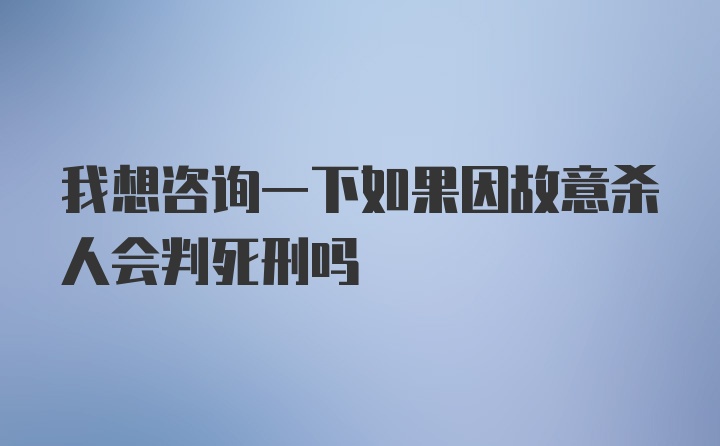 我想咨询一下如果因故意杀人会判死刑吗